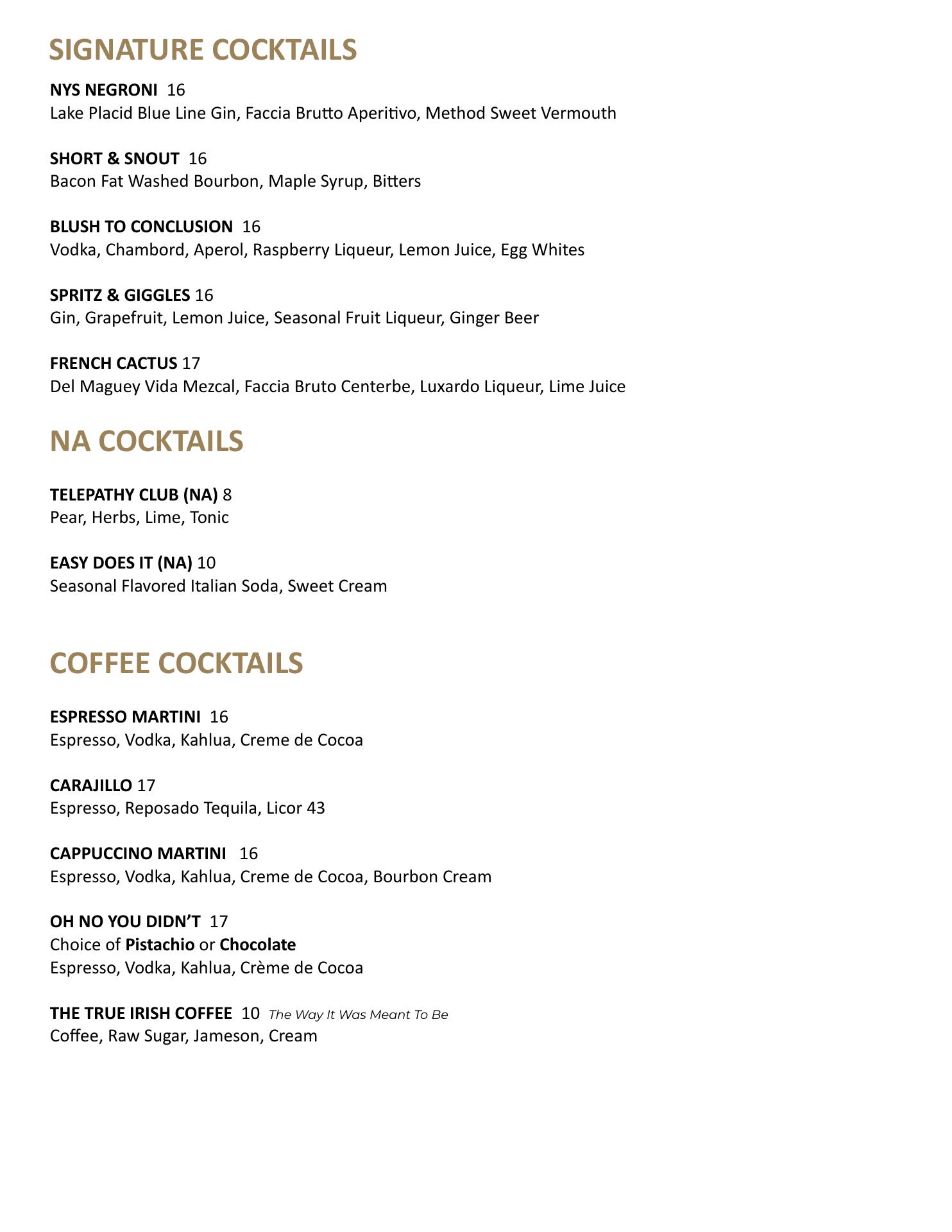 SIGNATURE COCKTAILS

NYS NEGRONI 16
Lake Placid Blue Line Gin, Faccia Brutto Aperitivo, Method Sweet Vermouth

SHORT & SNOUT 16
Bacon Fat Washed Bourbon, Maple Syrup, Bitters

BLUSH TO CONCLUSION 16
Vodka, Chambord, Aperol, Raspberry Liqueur, Lemon Juice, Egg Whites

SPRITZ & GIGGLES 16
Gin, Grapefruit, Lemon Juice, Seasonal Fruit Liqueur, Ginger Beer

FRENCH CACTUS 17
Del Maguey Vida Mezcal, Faccia Bruto Centerbe, Luxardo Liqueur, Lime Juice

NA COCKTAILS

TELEPATHY CLUB (NA) 8
Pear, Herbs, Lime, Tonic

EASY DOES IT (NA) 10
Seasonal Flavored Italian Soda, Sweet Cream

COFFEE COCKTAILS

ESPRESSO MARTINI 16
Espresso, Vodka, Kahlua, Creme de Cocoa

CARAJILLO 17
Espresso, Reposado Tequila, Licor 43

CAPPUCCINO MARTINI 16
Espresso, Vodka, Kahlua, Creme de Cocoa, Bourbon Cream

OH NO YOU DIDN'T 17
Choice of Pistachio or Chocolate
Espresso, Vodka, Kahlua, Crème de Cocoa

THE TRUE IRISH COFFEE 10 The Way It Was Meant To Be
Coffee, Raw Sugar, Jameson, Cream